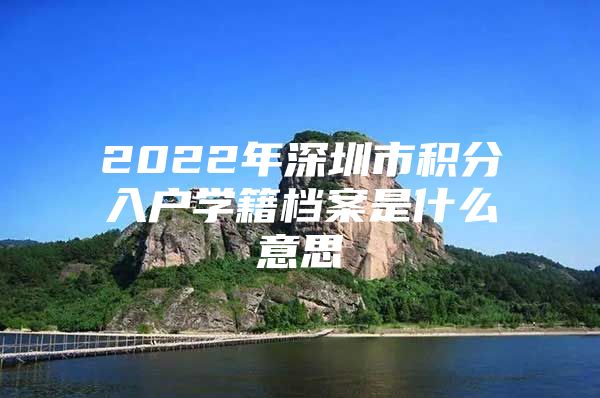 2022年深圳市积分入户学籍档案是什么意思